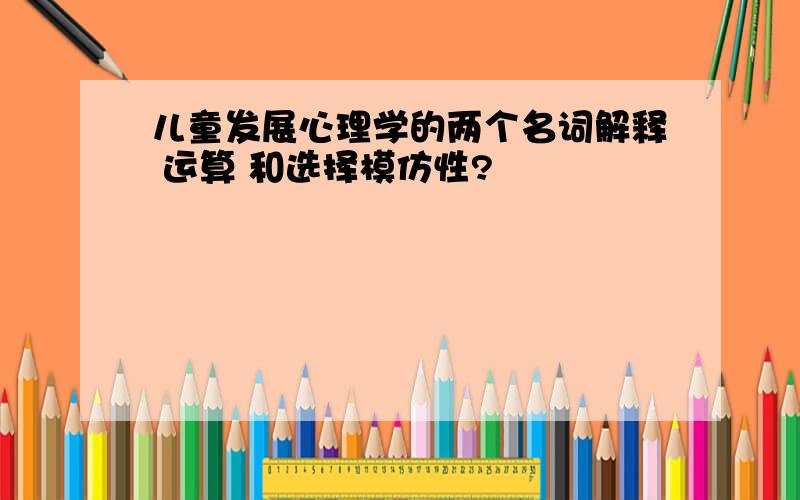 儿童发展心理学的两个名词解释 运算 和选择模仿性?